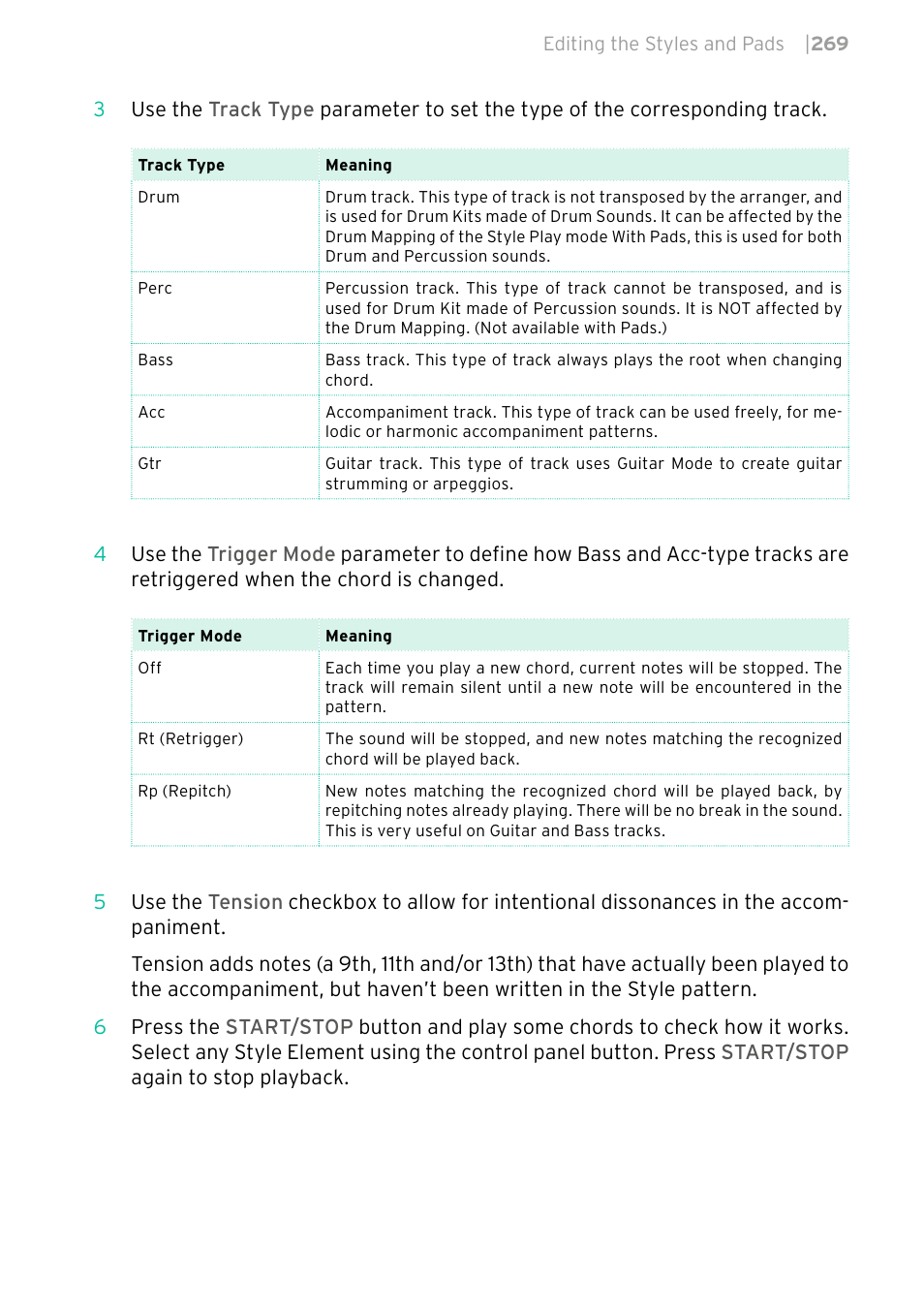 Editing the Styles and Pads |269

3 Use the Track Type parameter to set the type of the corresponding track.

| Track Type | Meaning |
|---|---|
| Drum | Drum track. This type of track is not transposed by the arranger, and is used for Drum Kits made of Drum Sounds. It can be affected by the Drum Mapping of the Style Play mode With Pads, this is used for both Drum and Percussion sounds. |
| Perc | Percussion track. This type of track cannot be transposed, and is used for Drum Kit made of Percussion sounds. It is NOT affected by the Drum Mapping. (Not available with Pads.) |
| Bass | Bass track. This type of track always plays the root when changing chord. |
| Acc | Accompaniment track. This type of track can be used freely, for melodic or harmonic accompaniment patterns. |
| Gtr | Guitar track. This type of track uses Guitar Mode to create guitar strumming or arpeggios. |

4 Use the Trigger Mode parameter to define how Bass and Acc-type tracks are retriggered when the chord is changed.

| Trigger Mode | Meaning |
|---|---|
| Off | Each time you play a new chord, current notes will be stopped. The track will remain silent until a new note will be encountered in the pattern. |
| Rt (Retrigger) | The sound will be stopped, and new notes matching the recognized chord will be played back. |
| Rp (Repitch) | New notes matching the recognized chord will be played back, by repitching notes already playing. There will be no break in the sound. This is very useful on Guitar and Bass tracks. |

5 Use the Tension checkbox to allow for intentional dissonances in the accompaniment.

Tension adds notes (a 9th, 11th and/or 13th) that have actually been played to the accompaniment, but haven't been written in the Style pattern.

6 Press the START/STOP button and play some chords to check how it works. Select any Style Element using the control panel button. Press START/STOP again to stop playback.